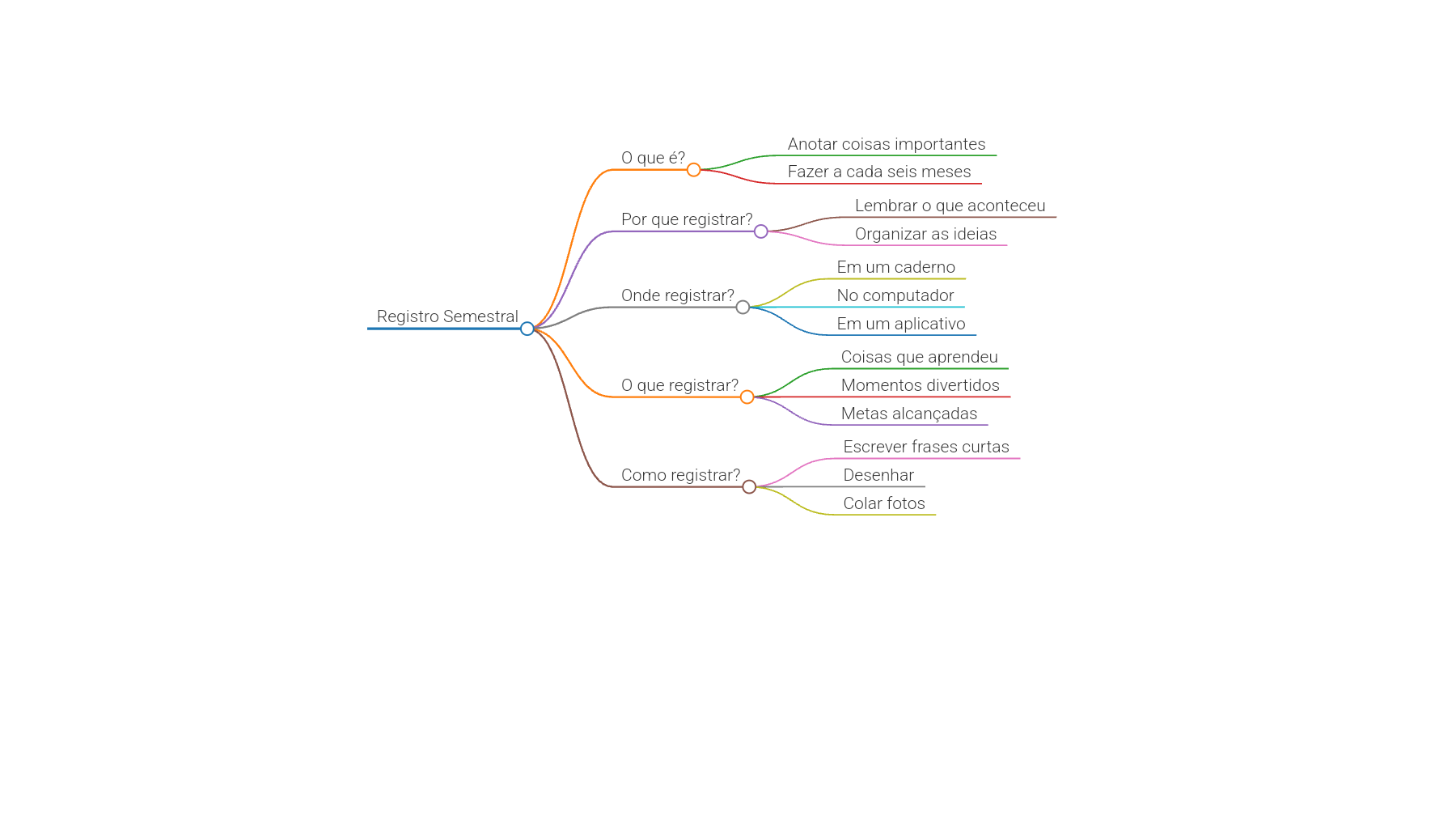 Registro Semestral

O que é?
Anotar coisas importantes
Fazer a cada seis meses

Por que registrar?
Lembrar o que aconteceu
Organizar as ideias

Onde registrar?
Em um caderno
No computador
Em um aplicativo

O que registrar?
Coisas que aprendeu
Momentos divertidos
Metas alcançadas

Como registrar?
Escrever frases curtas
Desenhar
Colar fotos